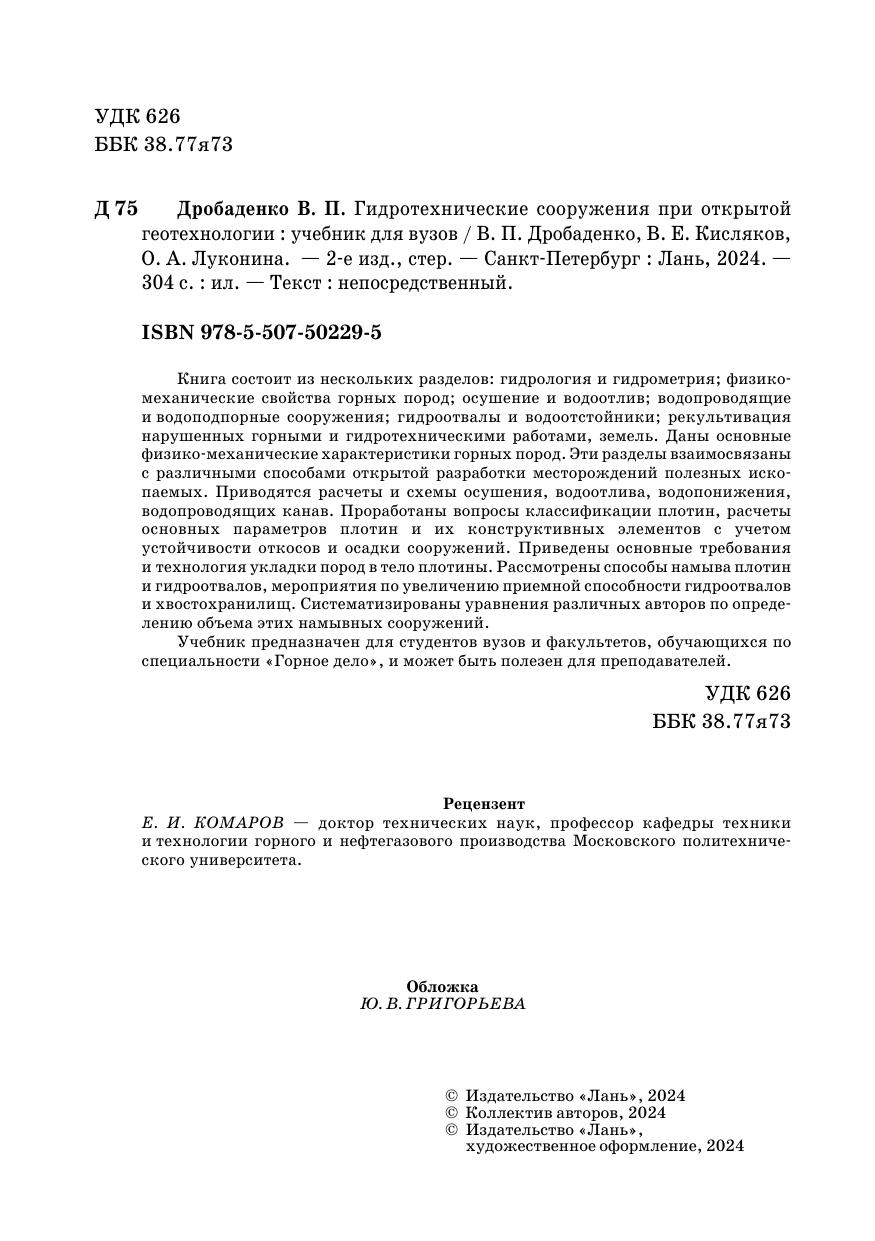 УДК 626
ББК 38.77я73

Д 75 Дробаденко В. П. Гидротехнические сооружения при открытой геотехнологии : учебник для вузов / В. П. Дробаденко, В. Е. Кисляков, О. А. Луконина. — 2-е изд., стер. — Санкт-Петербург : Лань, 2024. — 304 с. : ил. — Текст : непосредственный.

ISBN 978-5-507-50229-5

Книга состоит из нескольких разделов: гидрология и гидрометрия; физико-механические свойства горных пород; осушение и водоотлив; водопроводящие и водоподпорные сооружения; гидроотвалы и водоотстойники; рекультивация нарушенных горными и гидротехническими работами, земель. Даны основные физико-механические характеристики горных пород. Эти разделы взаимосвязаны с различными способами открытой разработки месторождений полезных ископаемых. Приводятся расчеты и схемы осушения, водоотлива, водопонижения, водопроводящих канав. Проработаны вопросы классификации плотин, расчеты основных параметров плотин и их конструктивных элементов с учетом устойчивости откосов и осадки сооружений. Приведены основные требования и технология укладки пород в тело плотины. Рассмотрены способы намыва плотин и гидроотвалов, мероприятия по увеличению приемной способности гидроотвалов и хвостохранилищ. Систематизированы уравнения различных авторов по определению объема этих намывных сооружений.

Учебник предназначен для студентов вузов и факультетов, обучающихся по специальности «Горное дело», и может быть полезен для преподавателей.

УДК 626
ББК 38.77я73

Рецензент
Е. И. КОМАРОВ — доктор технических наук, профессор кафедры техники и технологии горного и нефтегазового производства Московского политехнического университета.

Обложка
Ю. В. ГРИГОРЬЕВА

© Издательство «Лань», 2024
© Коллектив авторов, 2024
© Издательство «Лань», художественное оформление, 2024